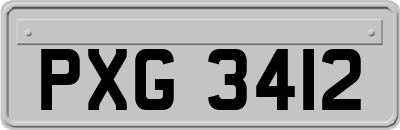 PXG 3412